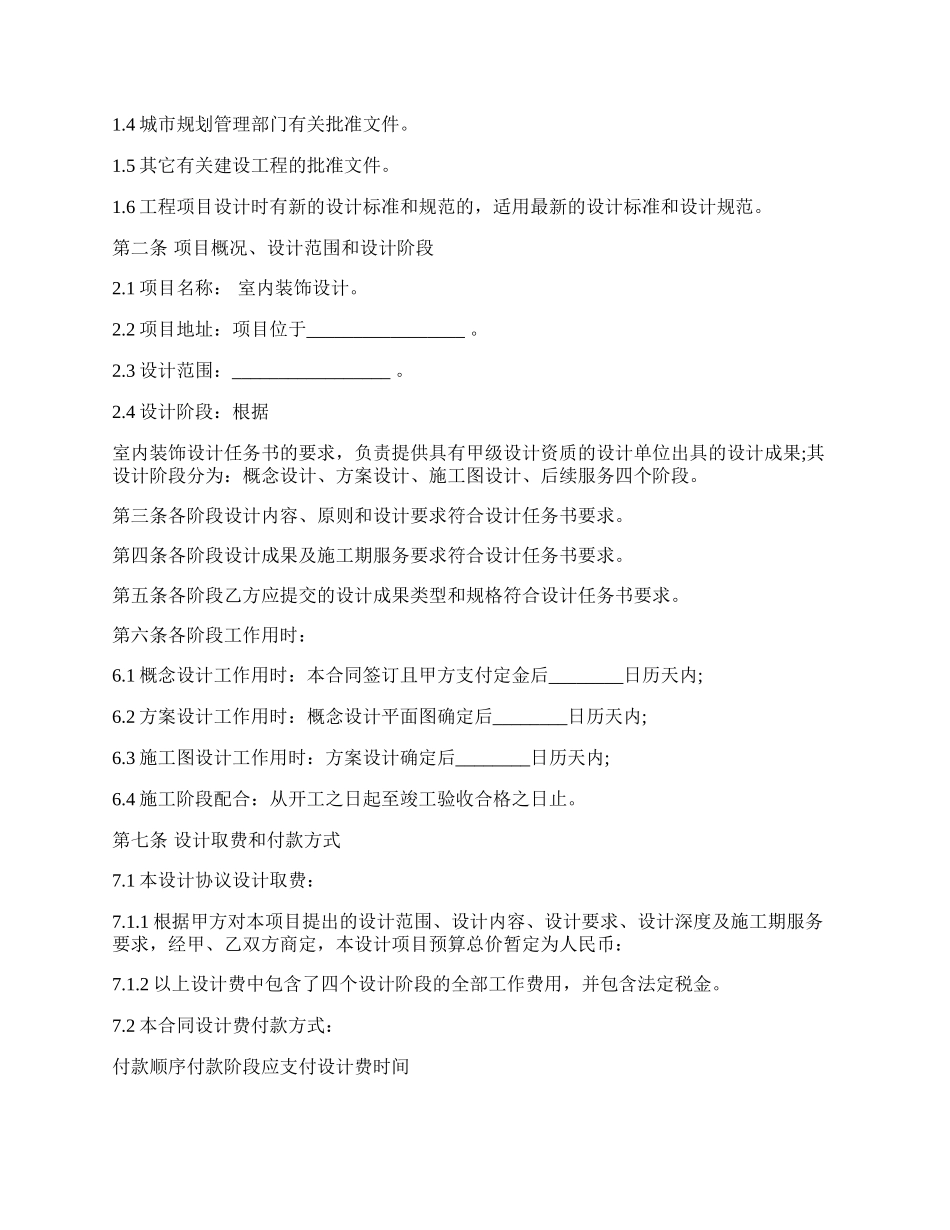 1.4 城市规划管理部门有关批准文件。

1.5 其它有关建设工程的批准文件。

1.6 工程项目设计时有新的设计标准和规范的，适用最新的设计标准和设计规范。

第二条 项目概况、设计范围和设计阶段

2.1 项目名称： 室内装饰设计。

2.2 项目地址：项目位于_________________ 。

2.3 设计范围：_________________ 。

2.4 设计阶段：根据

室内装饰设计任务书的要求，负责提供具有甲级设计资质的设计单位出具的设计成果;其设计阶段分为：概念设计、方案设计、施工图设计、后续服务四个阶段。

第三条各阶段设计内容、原则和设计要求符合设计任务书要求。

第四条各阶段设计成果及施工期服务要求符合设计任务书要求。

第五条各阶段乙方应提交的设计成果类型和规格符合设计任务书要求。

第六条各阶段工作用时：

6.1 概念设计工作用时：本合同签订且甲方支付定金后________日历天内;

6.2 方案设计工作用时：概念设计平面图确定后________日历天内;

6.3 施工图设计工作用时：方案设计确定后________日历天内;

6.4 施工阶段配合：从开工之日起至竣工验收合格之日止。

第七条 设计取费和付款方式

7.1 本设计协议设计取费：

7.1.1 根据甲方对本项目提出的设计范围、设计内容、设计要求、设计深度及施工期服务要求，经甲、乙双方商定，本设计项目预算总价暂定为人民币：

7.1.2 以上设计费中包含了四个设计阶段的全部工作费用，并包含法定税金。

7.2 本合同设计费付款方式：

付款顺序付款阶段应支付设计费时间